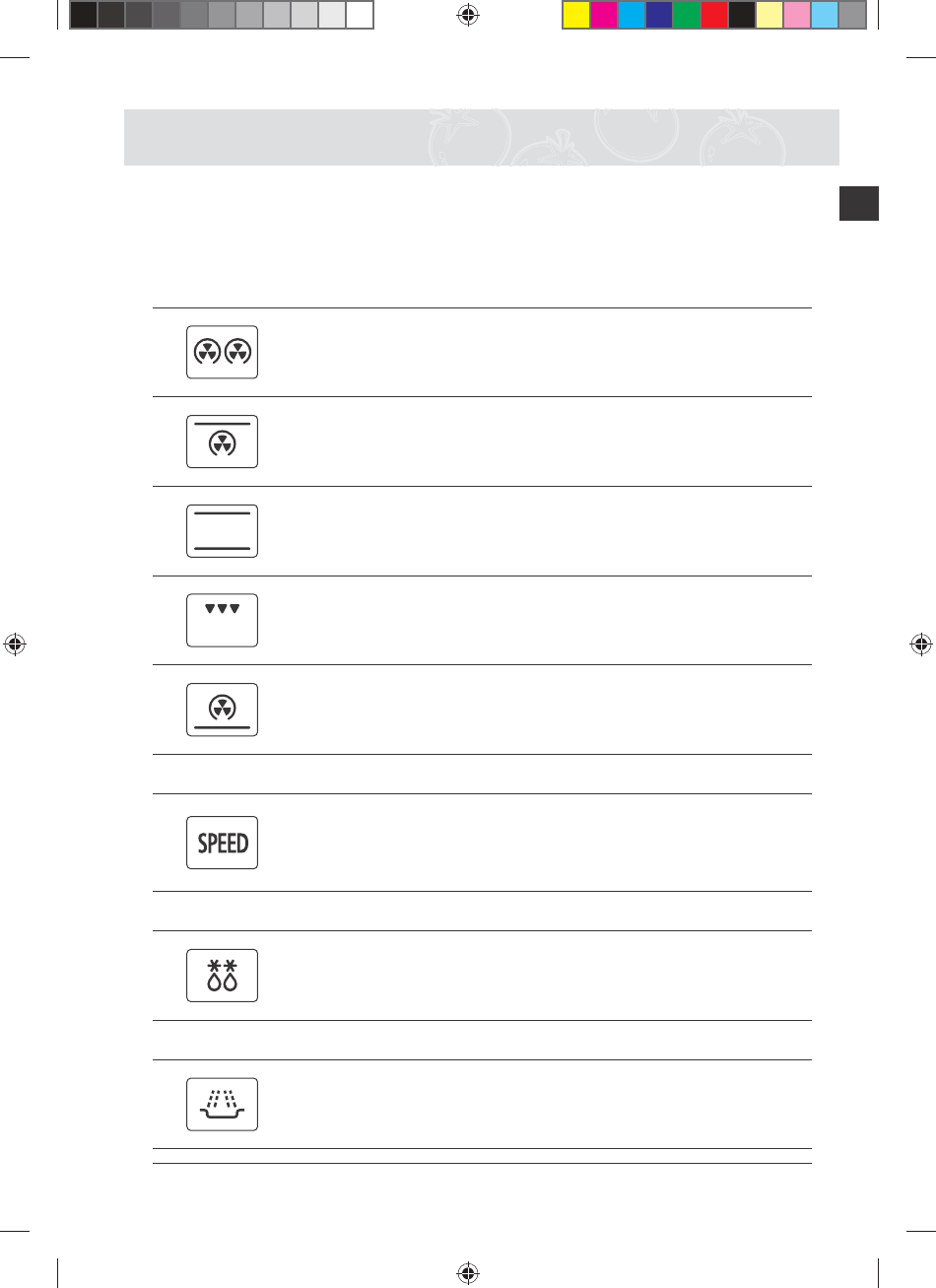 SPEED